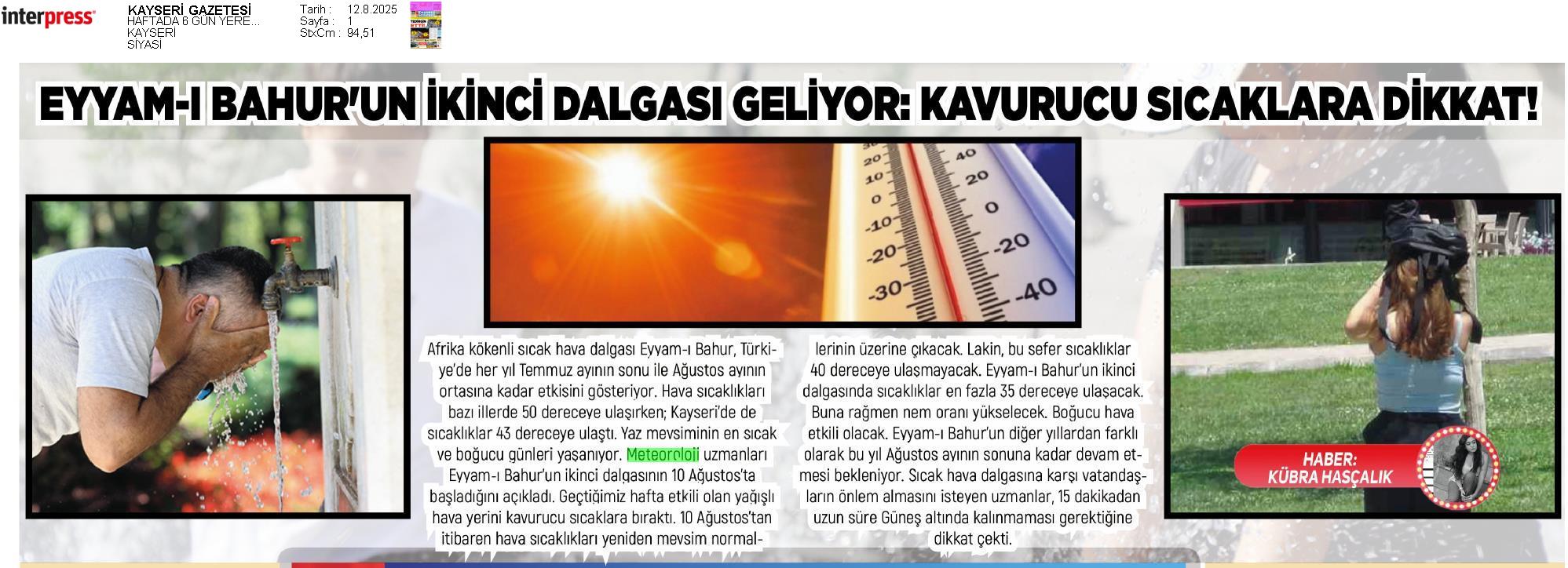 interpress

KAYSERİ GAZETESİ
HAFTADA 6 GÜN YERE...
KAYSERİ
SİYASİ

Tarih : 12.8.2025
Sayfa : 1
StxCm : 94,51

EYYAM-I BAHUR'UN İKİNCİ DALGASI GELİYOR: KAVURUCU SICAKLARA DİKKAT!

20 10 0 -10 -20 -30
40 20 0 -20 -40

Afrika kökenli sıcak hava dalgası Eyyam-ı Bahur, Türkiye'de her yıl Temmuz ayının sonu ile Ağustos ayının ortasına kadar etkisini gösteriyor. Hava sıcaklıkları bazı illerde 50 dereceye ulaşırken; Kayseri'de de sıcaklıklar 43 dereceye ulaştı. Yaz mevsiminin en sıcak ve boğucu günleri yaşanıyor. Meteoroloji uzmanları Eyyam-ı Bahur'un ikinci dalgasının 10 Ağustos'ta başladığını açıkladı. Geçtiğimiz hafta etkili olan yağışlı hava yerini kavurucu sıcaklara bıraktı. 10 Ağustos'tan itibaren hava sıcaklıkları yeniden mevsim normallerinin üzerine çıkacak. Lakin, bu sefer sıcaklıklar 40 dereceye ulaşmayacak. Eyyam-ı Bahur'un ikinci dalgasında sıcaklıklar en fazla 35 dereceye ulaşacak. Buna rağmen nem oranı yükselecek. Boğucu hava etkili olacak. Eyyam-ı Bahur'un diğer yıllardan farklı olarak bu yıl Ağustos ayının sonuna kadar devam etmesi bekleniyor. Sıcak hava dalgasına karşı vatandaşların önlem almasını isteyen uzmanlar, 15 dakikadan uzun süre Güneş altında kalınmaması gerektiğine dikkat çekti.

HABER:
KÜBRA HASÇALIK